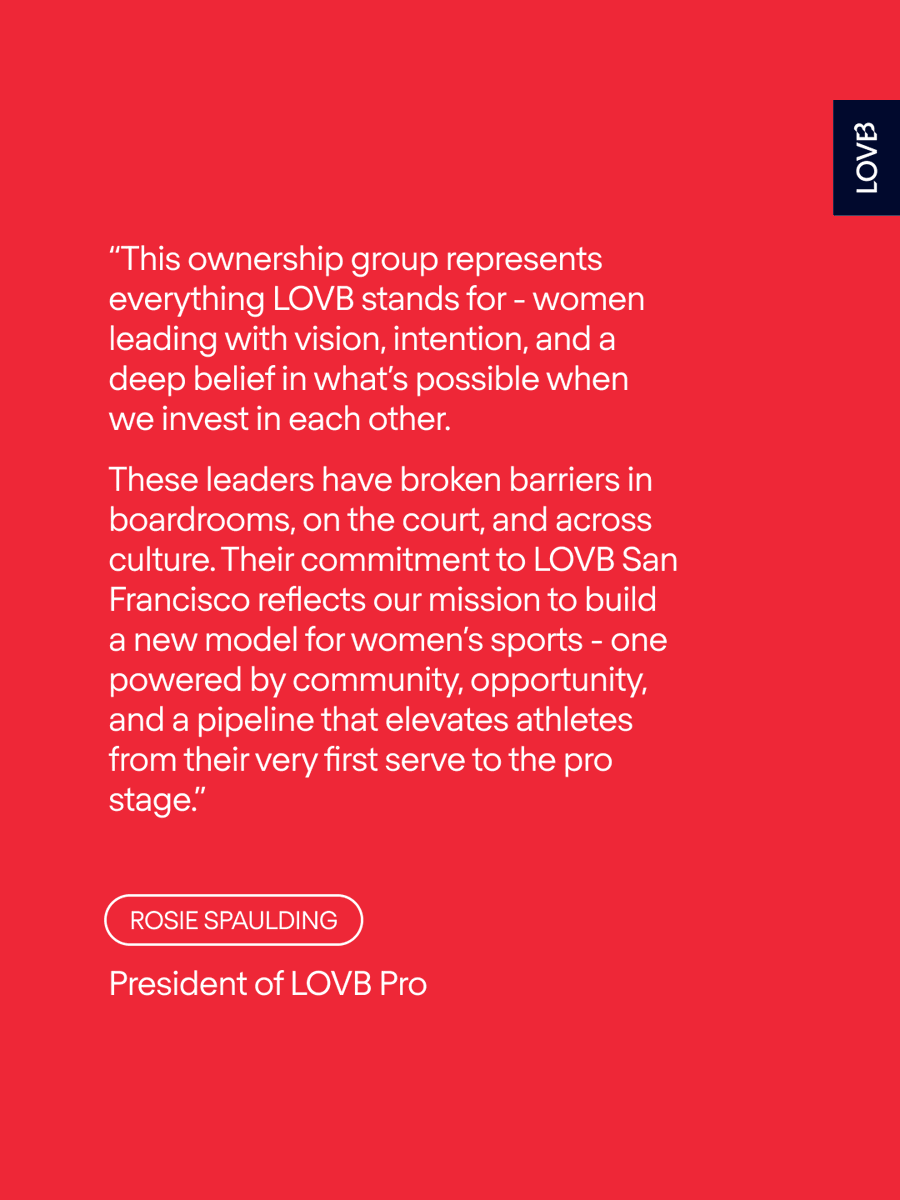 LOVB

"This ownership group represents everything LOVB stands for - women leading with vision, intention, and a deep belief in what's possible when we invest in each other.

These leaders have broken barriers in boardrooms, on the court, and across culture. Their commitment to LOVB San Francisco reflects our mission to build a new model for women's sports - one powered by community, opportunity, and a pipeline that elevates athletes from their very first serve to the pro stage."

ROSIE SPAULDING

President of LOVB Pro